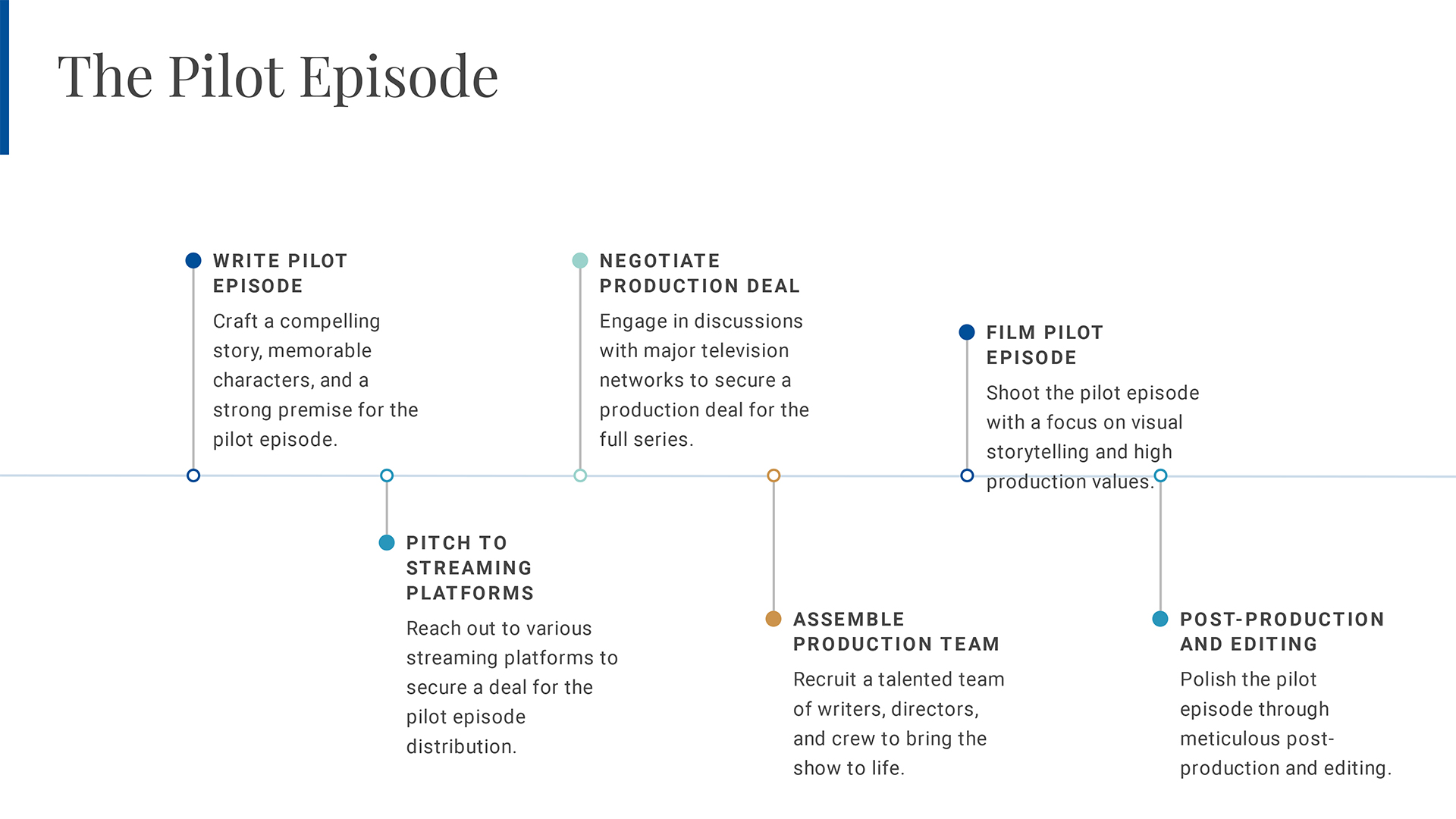 The Pilot Episode

WRITE PILOT EPISODE

Craft a compelling story, memorable characters, and a strong premise for the pilot episode.

PITCH TO STREAMING PLATFORMS

Reach out to various streaming platforms to secure a deal for the pilot episode distribution.

NEGOTIATE PRODUCTION DEAL

Engage in discussions with major television networks to secure a production deal for the full series.

ASSEMBLE PRODUCTION TEAM

Recruit a talented team of writers, directors, and crew to bring the show to life.

FILM PILOT EPISODE

Shoot the pilot episode with a focus on visual storytelling and high production values.

POST-PRODUCTION AND EDITING

Polish the pilot episode through meticulous post-production and editing.